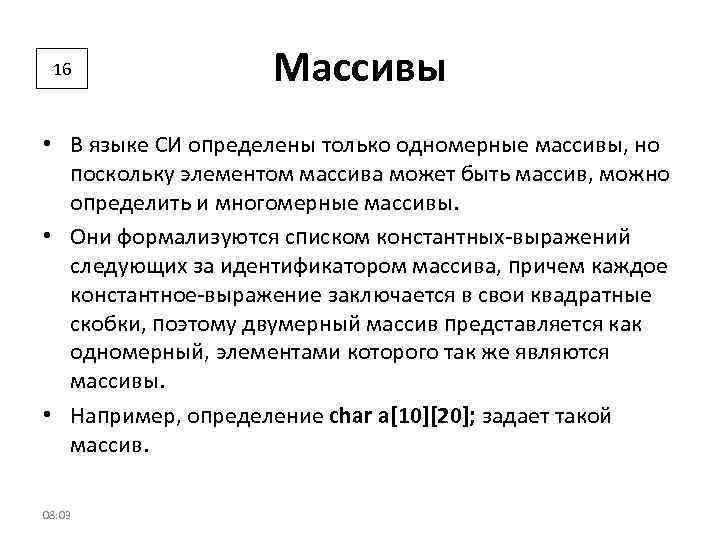 16

Массивы

• В языке СИ определены только одномерные массивы, но поскольку элементом массива может быть массив, можно определить и многомерные массивы.

• Они формализуются списком константных-выражений следующих за идентификатором массива, причем каждое константное-выражение заключается в свои квадратные скобки, поэтому двумерный массив представляется как одномерный, элементами которого так же являются массивы.

• Например, определение char a[10][20]; задает такой массив.

08:09